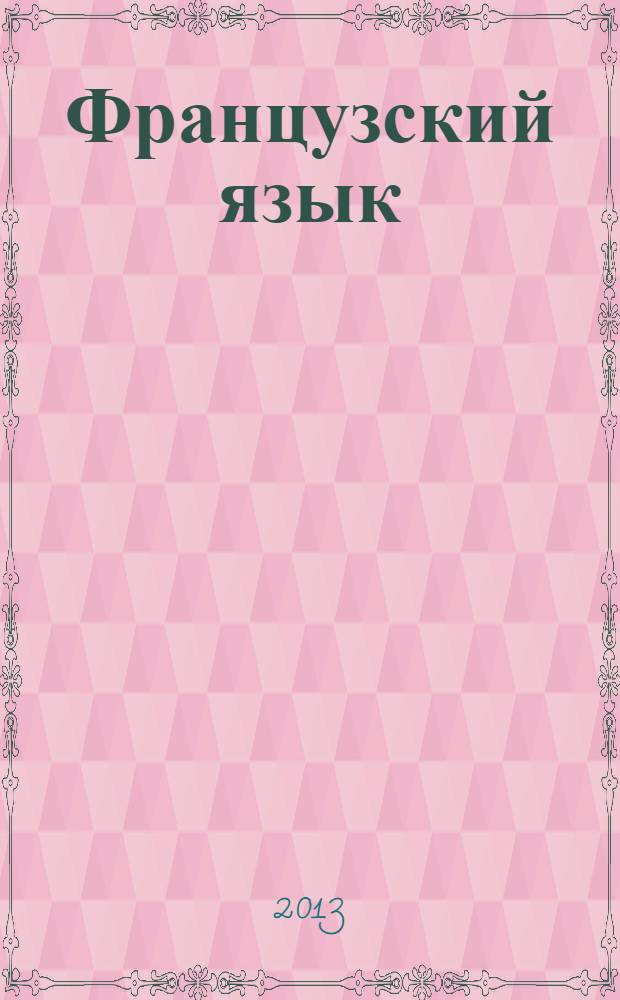 Французский язык

2013